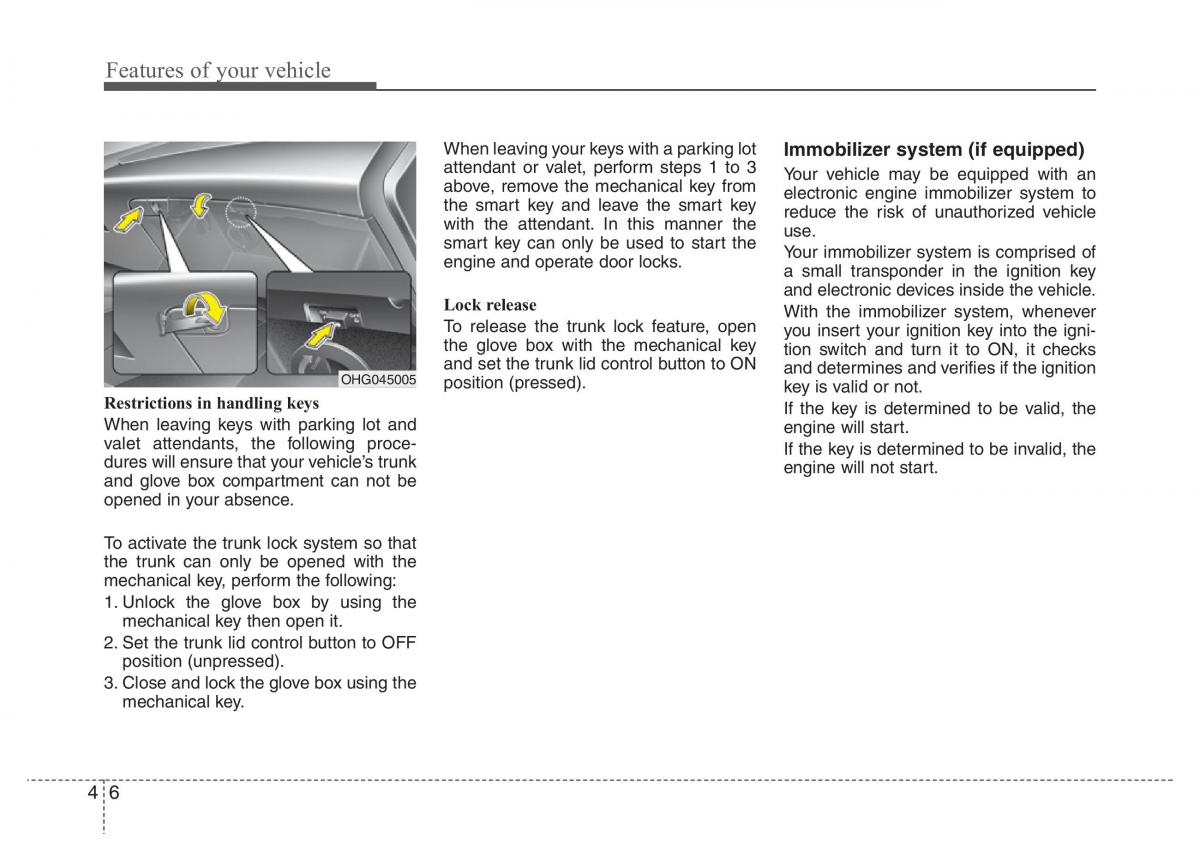 Features of your vehicle

OHG045005

Restrictions in handling keys
When leaving keys with parking lot and valet attendants, the following procedures will ensure that your vehicle's trunk and glove box compartment can not be opened in your absence.

To activate the trunk lock system so that the trunk can only be opened with the mechanical key, perform the following:
1. Unlock the glove box by using the mechanical key then open it.
2. Set the trunk lid control button to OFF position (unpressed).
3. Close and lock the glove box using the mechanical key.

When leaving your keys with a parking lot attendant or valet, perform steps 1 to 3 above, remove the mechanical key from the smart key and leave the smart key with the attendant. In this manner the smart key can only be used to start the engine and operate door locks.

Lock release
To release the trunk lock feature, open the glove box with the mechanical key and set the trunk lid control button to ON position (pressed).

Immobilizer system (if equipped)
Your vehicle may be equipped with an electronic engine immobilizer system to reduce the risk of unauthorized vehicle use.
Your immobilizer system is comprised of a small transponder in the ignition key and electronic devices inside the vehicle.
With the immobilizer system, whenever you insert your ignition key into the ignition switch and turn it to ON, it checks and determines and verifies if the ignition key is valid or not.
If the key is determined to be valid, the engine will start.
If the key is determined to be invalid, the engine will not start.

4 6